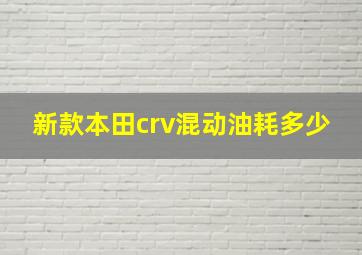 新款本田crv混动油耗多少